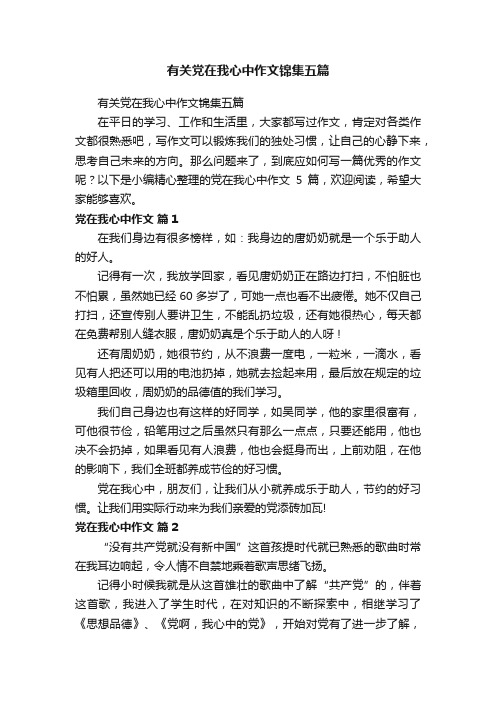 有关党在我心中作文锦集五篇

有关党在我心中作文锦集五篇

在平日的学习、工作和生活里，大家都写过作文，肯定对各类作文都很熟悉吧，写作文可以锻炼我们的独处习惯，让自己的心静下来，思考自己未来的方向。那么问题来了，到底应如何写一篇优秀的作文呢？以下是小编精心整理的党在我心中作文 5 篇，欢迎阅读，希望大家能够喜欢。

党在我心中作文 篇 1

在我们身边有很多榜样，如：我身边的唐奶奶就是一个乐于助人的好人。

记得有一次，我放学回家，看见唐奶奶正在路边打扫，不怕脏也不怕累，虽然她已经 60 多岁了，可她一点也看不出疲倦。她不仅自己打扫，还宣传别人要讲卫生，不能乱扔垃圾，还有她很热心，每天都在免费帮别人缝衣服，唐奶奶真是个乐于助人的人呀！

还有周奶奶，她很节约，从不浪费一度电，一粒米，一滴水，看见有人把还可以用的电池扔掉，她就去捡起来用，最后放在规定的垃圾箱里回收，周奶奶的品德值的我们学习。

我们自己身边也有这样的好同学，如吴同学，他的家里很富有，可他很节俭，铅笔用过之后虽然只有那么一点点，只要还能用，他也决不会扔掉，如果看见有人浪费，他也会挺身而出，上前劝阻，在他的影响下，我们全班都养成节俭的好习惯。

党在我心中，朋友们，让我们从小就养成乐于助人，节约的好习惯。让我们用实际行动来为我们亲爱的党添砖加瓦!

党在我心中作文 篇 2

“没有共产党就没有新中国”这首孩提时代就已熟悉的歌曲时常在我耳边响起，令人情不自禁地乘着歌声思绪飞扬。

记得小时候我就是从这首雄壮的歌曲中了解“共产党”的，伴着这首歌，我进入了学生时代，在对知识的不断探索中，相继学习了《思想品德》、《党啊，我心中的党》，开始对党有了进一步了解，